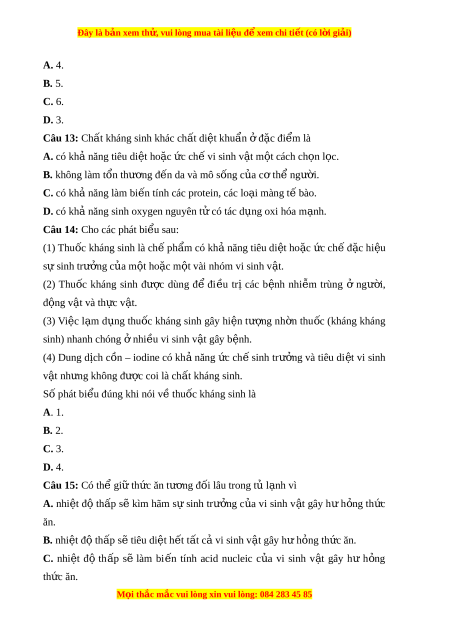 Đây là bản xem thử, vui lòng mua tài liệu để xem chi tiết (có lời giải)

A. 4.
B. 5.
C. 6.
D. 3.

Câu 13: Chất kháng sinh khác chất diệt khuẩn ở đặc điểm là
A. có khả năng tiêu diệt hoặc ức chế vi sinh vật một cách chọn lọc.
B. không làm tổn thương đến da và mô sống của cơ thể người.
C. có khả năng làm biến tính các protein, các loại màng tế bào.
D. có khả năng sinh oxygen nguyên tử có tác dụng oxi hóa mạnh.

Câu 14: Cho các phát biểu sau:
(1) Thuốc kháng sinh là chế phẩm có khả năng tiêu diệt hoặc ức chế đặc hiệu sự sinh trưởng của một hoặc một vài nhóm vi sinh vật.
(2) Thuốc kháng sinh được dùng để điều trị các bệnh nhiễm trùng ở người, động vật và thực vật.
(3) Việc lạm dụng thuốc kháng sinh gây hiện tượng nhờn thuốc (kháng kháng sinh) nhanh chóng ở nhiều vi sinh vật gây bệnh.
(4) Dung dịch cồn – iodine có khả năng ức chế sinh trưởng và tiêu diệt vi sinh vật nhưng không được coi là chất kháng sinh.
Số phát biểu đúng khi nói về thuốc kháng sinh là
A. 1.
B. 2.
C. 3.
D. 4.

Câu 15: Có thể giữ thức ăn tương đối lâu trong tủ lạnh vì
A. nhiệt độ thấp sẽ kìm hãm sự sinh trưởng của vi sinh vật gây hư hỏng thức ăn.
B. nhiệt độ thấp sẽ tiêu diệt hết tất cả vi sinh vật gây hư hỏng thức ăn.
C. nhiệt độ thấp sẽ làm biến tính acid nucleic của vi sinh vật gây hư hỏng thức ăn.

Mọi thắc mắc vui lòng xin vui lòng: 084 283 45 85